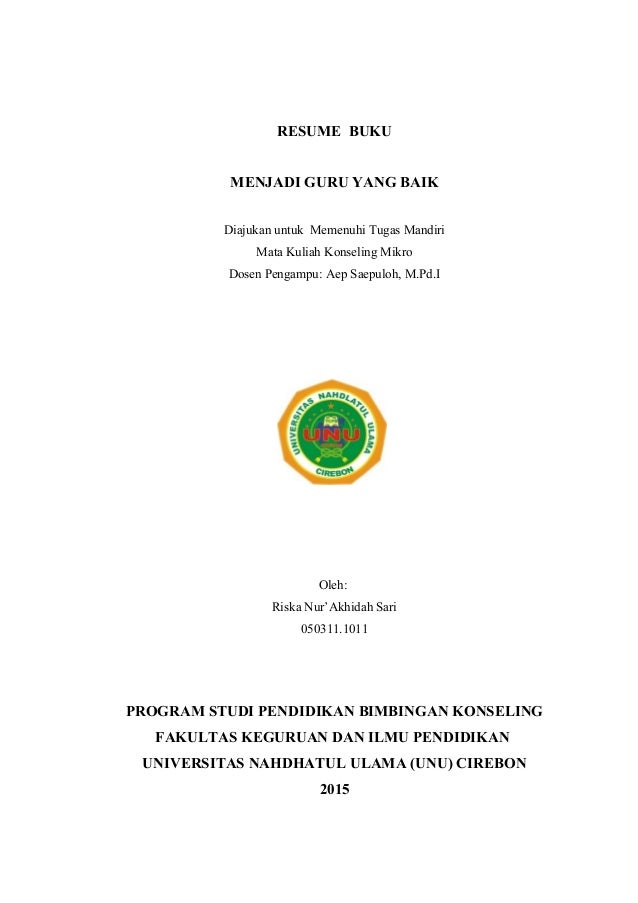 RESUME BUKU

MENJADI GURU YANG BAIK

Diajukan untuk Memenuhi Tugas Mandiri
Mata Kuliah Konseling Mikro
Dosen Pengampu: Aep Saepuloh, M.Pd.I

UNIVERSITAS NAHDLATUL ULAMA
UNU
CIREBON

Oleh:
Riska Nur'Akhidah Sari
050311.1011

PROGRAM STUDI PENDIDIKAN BIMBINGAN KONSELING
FAKULTAS KEGURUAN DAN ILMU PENDIDIKAN
UNIVERSITAS NAHDHATUL ULAMA (UNU) CIREBON
2015